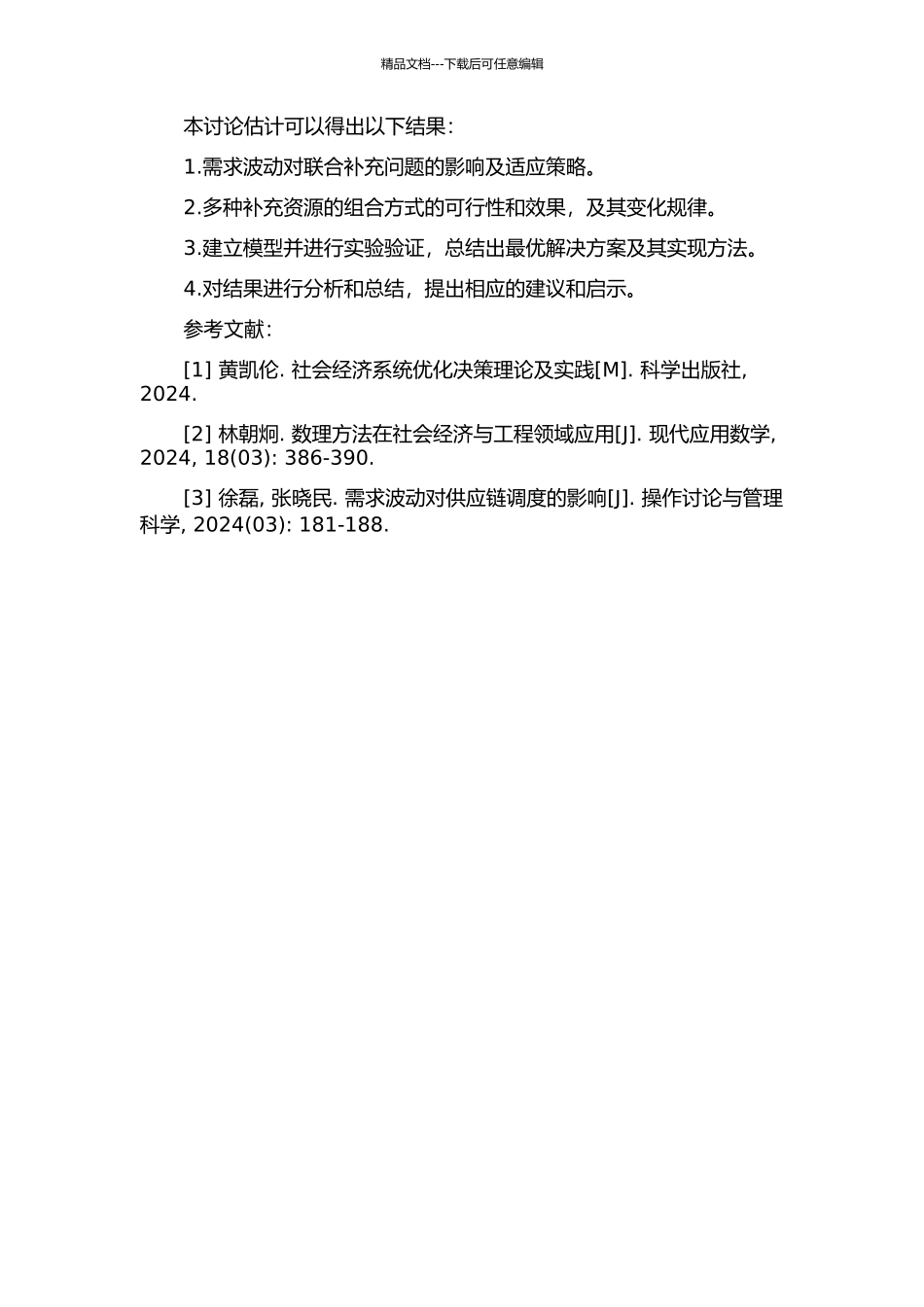 精品文档---下载后可任意编辑

本讨论估计可以得出以下结果：

1.需求波动对联合补充问题的影响及适应策略。

2.多种补充资源的组合方式的可行性和效果，及其变化规律。

3.建立模型并进行实验验证，总结出最优解决方案及其实现方法。

4.对结果进行分析和总结，提出相应的建议和启示。

参考文献：

[1] 黄凯伦. 社会经济系统优化决策理论及实践[M]. 科学出版社, 2024.

[2] 林朝炯. 数理方法在社会经济与工程领域应用[J]. 现代应用数学, 2024, 18(03): 386-390.

[3] 徐磊, 张晓民. 需求波动对供应链调度的影响[J]. 操作讨论与管理科学, 2024(03): 181-188.